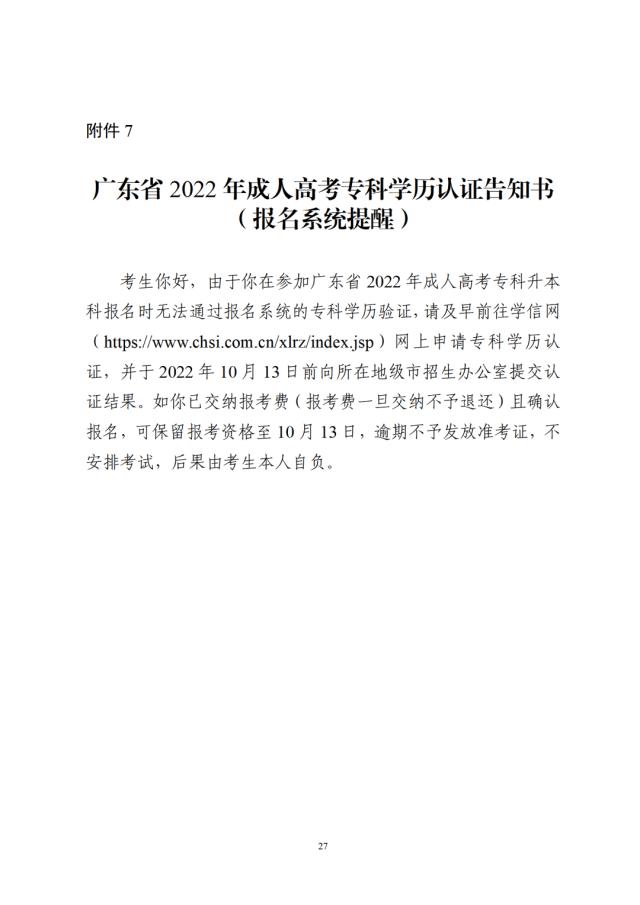 附件 7

广东省 2022 年成人高考专科学历认证告知书
（报名系统提醒）

考生你好，由于你在参加广东省 2022 年成人高考专科升本科报名时无法通过报名系统的专科学历验证，请及早前往学信网（https://www.chsi.com.cn/xlrz/index.jsp）网上申请专科学历认证，并于 2022 年 10 月 13 日前向所在地级市招生办公室提交认证结果。如你已交纳报考费（报考费一旦交纳不予退还）且确认报名，可保留报考资格至 10 月 13 日，逾期不予发放准考证，不安排考试，后果由考生本人自负。

27